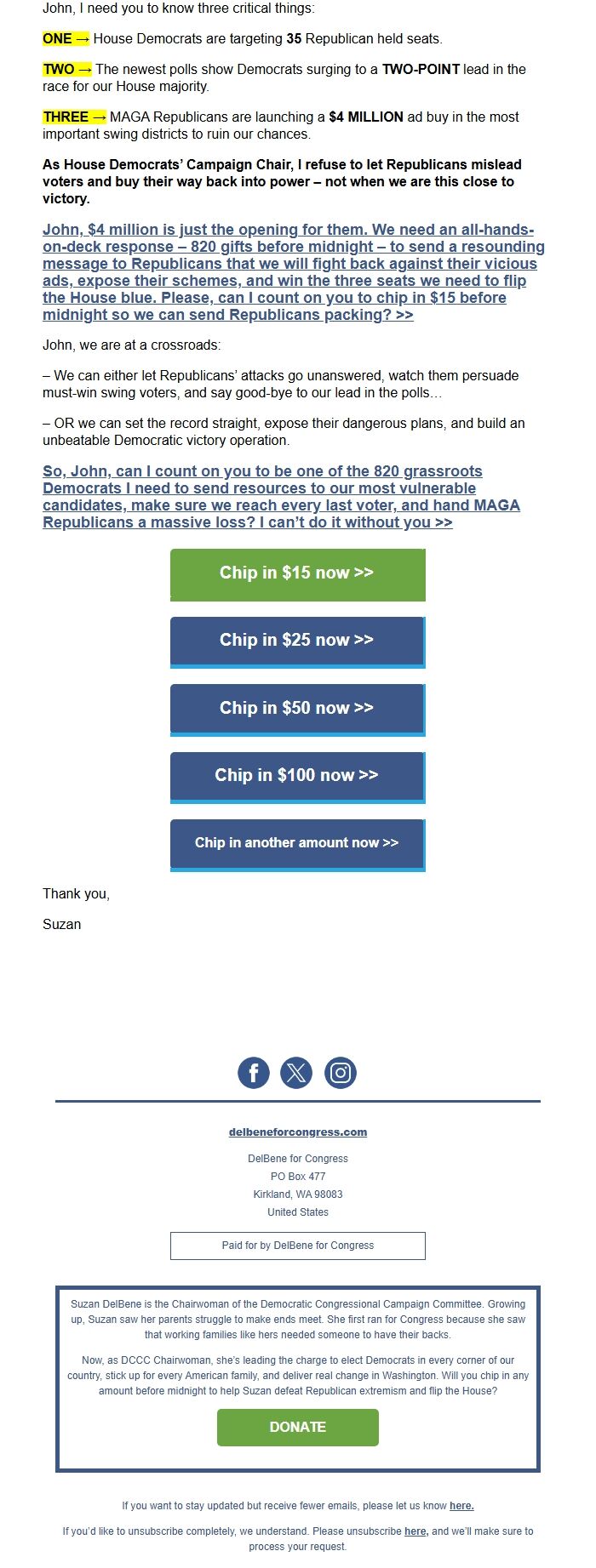 John, I need you to know three critical things:

ONE → House Democrats are targeting 35 Republican held seats.

TWO → The newest polls show Democrats surging to a TWO-POINT lead in the race for our House majority.

THREE → MAGA Republicans are launching a $4 MILLION ad buy in the most important swing districts to ruin our chances.

As House Democrats' Campaign Chair, I refuse to let Republicans mislead voters and buy their way back into power – not when we are this close to victory.

John, $4 million is just the opening for them. We need an all-hands-on-deck response – 820 gifts before midnight – to send a resounding message to Republicans that we will fight back against their vicious ads, expose their schemes, and win the three seats we need to flip the House blue. Please, can I count on you to chip in $15 before midnight so we can send Republicans packing? >>

John, we are at a crossroads:

– We can either let Republicans' attacks go unanswered, watch them persuade must-win swing voters, and say good-bye to our lead in the polls…

– OR we can set the record straight, expose their dangerous plans, and build an unbeatable Democratic victory operation.

So, John, can I count on you to be one of the 820 grassroots Democrats I need to send resources to our most vulnerable candidates, make sure we reach every last voter, and hand MAGA Republicans a massive loss? I can't do it without you >>

Chip in $15 now >>

Chip in $25 now >>

Chip in $50 now >>

Chip in $100 now >>

Chip in another amount now >>

Thank you,

Suzan

delbeneforcongress.com

DelBene for Congress
PO Box 477
Kirkland, WA 98083
United States

Paid for by DelBene for Congress

Suzan DelBene is the Chairwoman of the Democratic Congressional Campaign Committee. Growing up, Suzan saw her parents struggle to make ends meet. She first ran for Congress because she saw that working families like hers needed someone to have their backs.

Now, as DCCC Chairwoman, she's leading the charge to elect Democrats in every corner of our country, stick up for every American family, and deliver real change in Washington. Will you chip in any amount before midnight to help Suzan defeat Republican extremism and flip the House?

DONATE

If you want to stay updated but receive fewer emails, please let us know here.

If you'd like to unsubscribe completely, we understand. Please unsubscribe here, and we'll make sure to process your request.